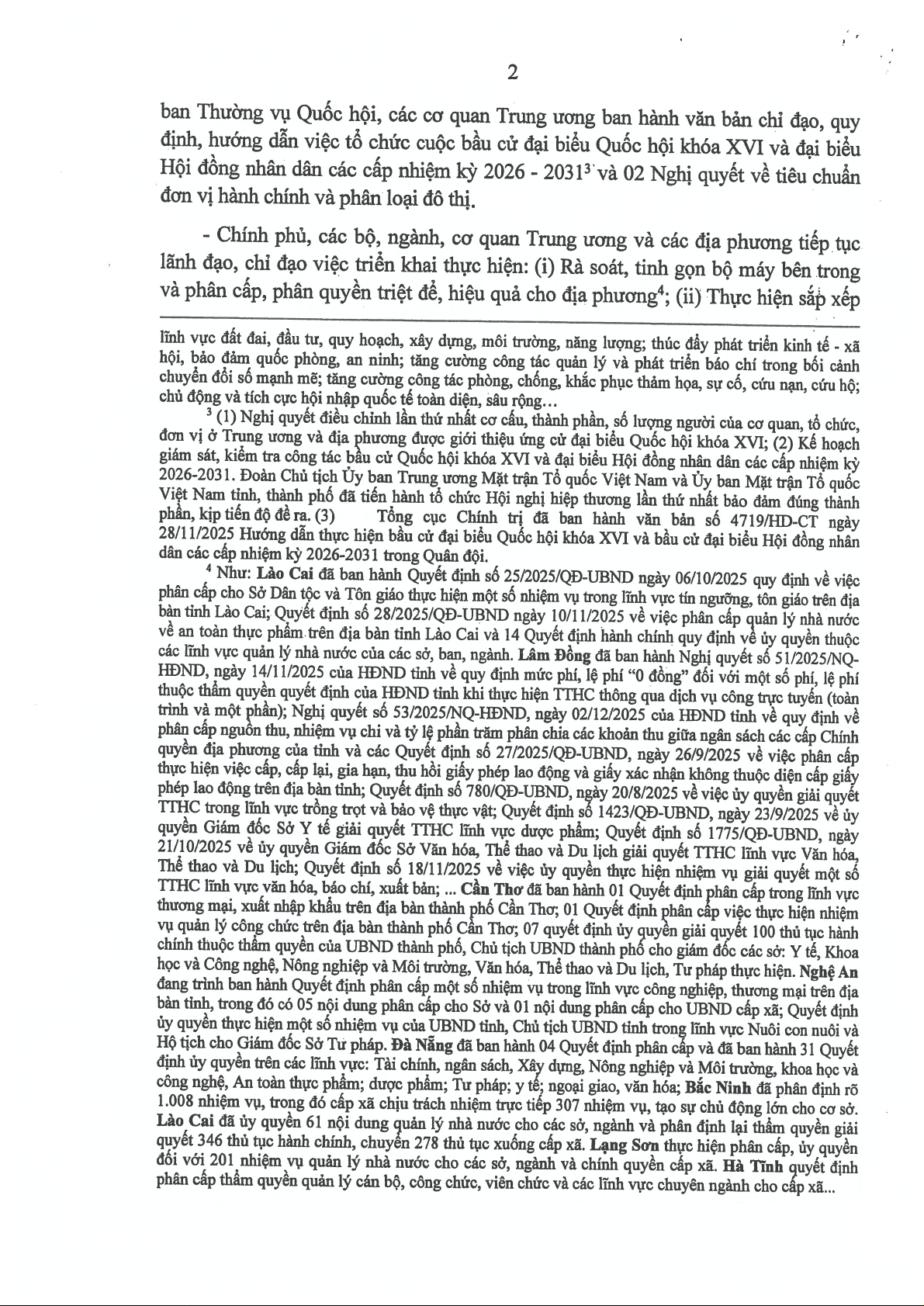 2

ban Thường vụ Quốc hội, các cơ quan Trung ương ban hành văn bản chỉ đạo, quy định, hướng dẫn việc tổ chức cuộc bầu cử đại biểu Quốc hội khóa XVI và đại biểu Hội đồng nhân dân các cấp nhiệm kỳ 2026 - 2031$^{3}$ và 02 Nghị quyết về tiêu chuẩn đơn vị hành chính và phân loại đô thị.

- Chính phủ, các bộ, ngành, cơ quan Trung ương và các địa phương tiếp tục lãnh đạo, chỉ đạo việc triển khai thực hiện: (i) Rà soát, tinh gọn bộ máy bên trong và phân cấp, phân quyền triệt để, hiệu quả cho địa phương$^{4}$; (ii) Thực hiện sắp xếp

lĩnh vực đất đai, đầu tư, quy hoạch, xây dựng, môi trường, năng lượng; thúc đẩy phát triển kinh tế - xã hội, bảo đảm quốc phòng, an ninh; tăng cường công tác quản lý và phát triển báo chí trong bối cảnh chuyển đổi số mạnh mẽ; tăng cường công tác phòng, chống, khắc phục thảm họa, sự cố, cứu nạn, cứu hộ; chủ động và tích cực hội nhập quốc tế toàn diện, sâu rộng...

$^{3}$ (1) Nghị quyết điều chỉnh lần thứ nhất cơ cấu, thành phần, số lượng người của cơ quan, tổ chức, đơn vị ở Trung ương và địa phương được giới thiệu ứng cử đại biểu Quốc hội khóa XVI; (2) Kế hoạch giám sát, kiểm tra công tác bầu cử Quốc hội khóa XVI và đại biểu Hội đồng nhân dân các cấp nhiệm kỳ 2026-2031. Đoàn Chủ tịch Ủy ban Trung ương Mặt trận Tổ quốc Việt Nam và Ủy ban Mặt trận Tổ quốc Việt Nam tỉnh, thành phố đã tiến hành tổ chức Hội nghị hiệp thương lần thứ nhất bảo đảm đúng thành phần, kịp tiến độ đề ra. (3) Tổng cục Chính trị đã ban hành văn bản số 4719/HD-CT ngày 28/11/2025 Hướng dẫn thực hiện bầu cử đại biểu Quốc hội khóa XVI và bầu cử đại biểu Hội đồng nhân dân các cấp nhiệm kỳ 2026-2031 trong Quân đội.

$^{4}$ Như: Lào Cai đã ban hành Quyết định số 25/2025/QĐ-UBND ngày 06/10/2025 quy định về việc phân cấp cho Sở Dân tộc và Tôn giáo thực hiện một số nhiệm vụ trong lĩnh vực tín ngưỡng, tôn giáo trên địa bàn tỉnh Lào Cai; Quyết định số 28/2025/QĐ-UBND ngày 10/11/2025 về việc phân cấp quản lý nhà nước về an toàn thực phẩm trên địa bàn tỉnh Lào Cai và 14 Quyết định hành chính quy định về ủy quyền thuộc các lĩnh vực quản lý nhà nước của các sở, ban, ngành. Lâm Đồng đã ban hành Nghị quyết số 51/2025/NQ-HĐND, ngày 14/11/2025 của HĐND tỉnh về quy định mức phí, lệ phí "0 đồng" đối với một số phí, lệ phí thuộc thẩm quyền quyết định của HĐND tỉnh khi thực hiện TTHC thông qua dịch vụ công trực tuyến (toàn trình và một phần); Nghị quyết số 53/2025/NQ-HĐND, ngày 02/12/2025 của HĐND tỉnh về quy định về phân cấp nguồn thu, nhiệm vụ chi và tỷ lệ phần trăm phân chia các khoản thu giữa ngân sách các cấp Chính quyền địa phương của tỉnh và các Quyết định số 27/2025/QĐ-UBND, ngày 26/9/2025 về việc phân cấp thực hiện việc cấp, cấp lại, gia hạn, thu hồi giấy phép lao động và giấy xác nhận không thuộc diện cấp giấy phép lao động trên địa bàn tỉnh; Quyết định số 780/QĐ-UBND, ngày 20/8/2025 về việc ủy quyền giải quyết TTHC trong lĩnh vực trồng trọt và bảo vệ thực vật; Quyết định số 1423/QĐ-UBND, ngày 23/9/2025 về ủy quyền Giám đốc Sở Y tế giải quyết TTHC lĩnh vực dược phẩm; Quyết định số 1775/QĐ-UBND, ngày 21/10/2025 về ủy quyền Giám đốc Sở Văn hóa, Thể thao và Du lịch giải quyết TTHC lĩnh vực Văn hóa, Thể thao và Du lịch; Quyết định số 18/11/2025 về việc ủy quyền thực hiện nhiệm vụ giải quyết một số TTHC lĩnh vực văn hóa, báo chí, xuất bản; ... Cần Thơ đã ban hành 01 Quyết định phân cấp trong lĩnh vực thương mại, xuất nhập khẩu trên địa bàn thành phố Cần Thơ; 01 Quyết định phân cấp việc thực hiện nhiệm vụ quản lý công chức trên địa bàn thành phố Cần Thơ; 07 quyết định ủy quyền giải quyết 100 thủ tục hành chính thuộc thẩm quyền của UBND thành phố, Chủ tịch UBND thành phố cho giám đốc các sở: Y tế, Khoa học và Công nghệ, Nông nghiệp và Môi trường, Văn hóa, Thể thao và Du lịch, Tư pháp thực hiện. Nghệ An đang trình ban hành Quyết định phân cấp một số nhiệm vụ trong lĩnh vực công nghiệp, thương mại trên địa bàn tỉnh, trong đó có 05 nội dung phân cấp cho Sở và 01 nội dung phân cấp cho UBND cấp xã; Quyết định ủy quyền thực hiện một số nhiệm vụ của UBND tỉnh, Chủ tịch UBND tỉnh trong lĩnh vực Nuôi con nuôi và Hộ tịch cho Giám đốc Sở Tư pháp. Đà Nẵng đã ban hành 04 Quyết định phân cấp và đã ban hành 31 Quyết định ủy quyền trên các lĩnh vực: Tài chính, ngân sách, Xây dựng, Nông nghiệp và Môi trường, khoa học và công nghệ, An toàn thực phẩm; dược phẩm; Tư pháp; y tế; ngoại giao, văn hóa; Bắc Ninh đã phân định rõ 1.008 nhiệm vụ, trong đó cấp xã chịu trách nhiệm trực tiếp 307 nhiệm vụ, tạo sự chủ động lớn cho cơ sở. Lào Cai đã ủy quyền 61 nội dung quản lý nhà nước cho các sở, ngành và phân định lại thẩm quyền giải quyết 346 thủ tục hành chính, chuyển 278 thủ tục xuống cấp xã. Lạng Sơn thực hiện phân cấp, ủy quyền đối với 201 nhiệm vụ quản lý nhà nước cho các sở, ngành và chính quyền cấp xã. Hà Tĩnh quyết định phân cấp thẩm quyền quản lý cán bộ, công chức, viên chức và các lĩnh vực chuyên ngành cho cấp xã...